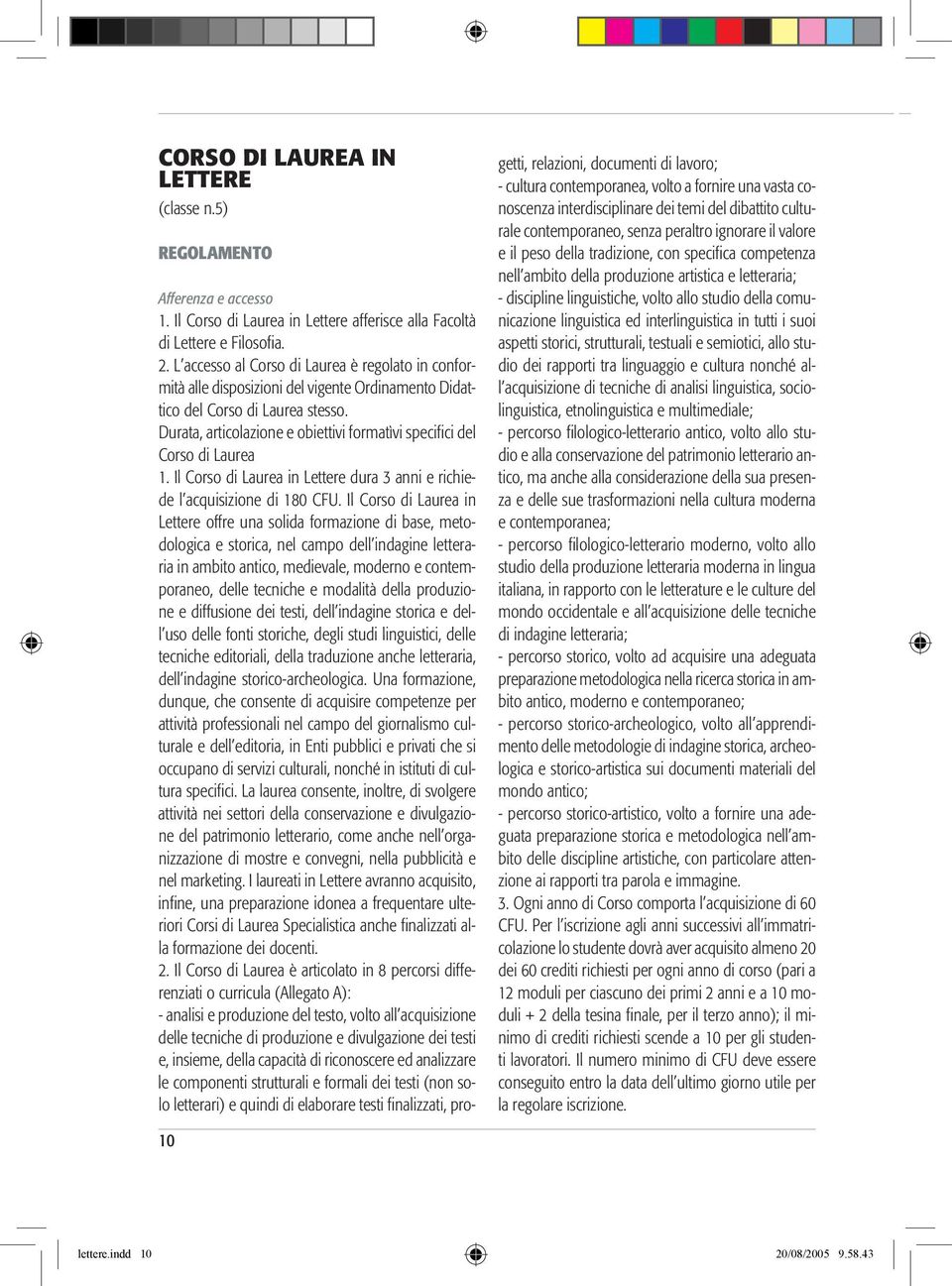 CORSO DI LAUREA IN LETTERE
(classe n.5)

REGOLAMENTO

Afferenza e accesso
1. Il Corso di Laurea in Lettere afferisce alla Facoltà di Lettere e Filosofia.
2. L'accesso al Corso di Laurea è regolato in conformità alle disposizioni del vigente Ordinamento Didattico del Corso di Laurea stesso.
Durata, articolazione e obiettivi formativi specifici del Corso di Laurea
1. Il Corso di Laurea in Lettere dura 3 anni e richiede l'acquisizione di 180 CFU. Il Corso di Laurea in Lettere offre una solida formazione di base, metodologica e storica, nel campo dell'indagine letteraria in ambito antico, medievale, moderno e contemporaneo, delle tecniche e modalità della produzione e diffusione dei testi, dell'indagine storica e dell'uso delle fonti storiche, degli studi linguistici, delle tecniche editoriali, della traduzione anche letteraria, dell'indagine storico-archeologica. Una formazione, dunque, che consente di acquisire competenze per attività professionali nel campo del giornalismo culturale e dell'editoria, in Enti pubblici e privati che si occupano di servizi culturali, nonché in istituti di cultura specifici. La laurea consente, inoltre, di svolgere attività nei settori della conservazione e divulgazione del patrimonio letterario, come anche nell'organizzazione di mostre e convegni, nella pubblicità e nel marketing. I laureati in Lettere avranno acquisito, infine, una preparazione idonea a frequentare ulteriori Corsi di Laurea Specialistica anche finalizzati alla formazione dei docenti.
2. Il Corso di Laurea è articolato in 8 percorsi differenziati o curricula (Allegato A):
- analisi e produzione del testo, volto all'acquisizione delle tecniche di produzione e divulgazione dei testi e, insieme, della capacità di riconoscere ed analizzare le componenti strutturali e formali dei testi (non solo letterari) e quindi di elaborare testi finalizzati, progetti, relazioni, documenti di lavoro;
- cultura contemporanea, volto a fornire una vasta conoscenza interdisciplinare dei temi del dibattito culturale contemporaneo, senza peraltro ignorare il valore e il peso della tradizione, con specifica competenza nell'ambito della produzione artistica e letteraria;
- discipline linguistiche, volto allo studio della comunicazione linguistica ed interlinguistica in tutti i suoi aspetti storici, strutturali, testuali e semiotici, allo studio dei rapporti tra linguaggio e cultura nonché all'acquisizione di tecniche di analisi linguistica, sociolinguistica, etnolinguistica e multimediale;
- percorso filologico-letterario antico, volto allo studio e alla conservazione del patrimonio letterario antico, ma anche alla considerazione della sua presenza e delle sue trasformazioni nella cultura moderna e contemporanea;
- percorso filologico-letterario moderno, volto allo studio della produzione letteraria moderna in lingua italiana, in rapporto con le letterature e le culture del mondo occidentale e all'acquisizione delle tecniche di indagine letteraria;
- percorso storico, volto ad acquisire una adeguata preparazione metodologica nella ricerca storica in ambito antico, moderno e contemporaneo;
- percorso storico-archeologico, volto all'apprendimento delle metodologie di indagine storica, archeologica e storico-artistica sui documenti materiali del mondo antico;
- percorso storico-artistico, volto a fornire una adeguata preparazione storica e metodologica nell'ambito delle discipline artistiche, con particolare attenzione ai rapporti tra parola e immagine.
3. Ogni anno di Corso comporta l'acquisizione di 60 CFU. Per l'iscrizione agli anni successivi all'immatricolazione lo studente dovrà aver acquisito almeno 20 dei 60 crediti richiesti per ogni anno di corso (pari a 12 moduli per ciascuno dei primi 2 anni e a 10 moduli + 2 della tesina finale, per il terzo anno); il minimo di crediti richiesti scende a 10 per gli studenti lavoratori. Il numero minimo di CFU deve essere conseguito entro la data dell'ultimo giorno utile per la regolare iscrizione.

10

lettere.indd 10 20/08/2005 9.58.43